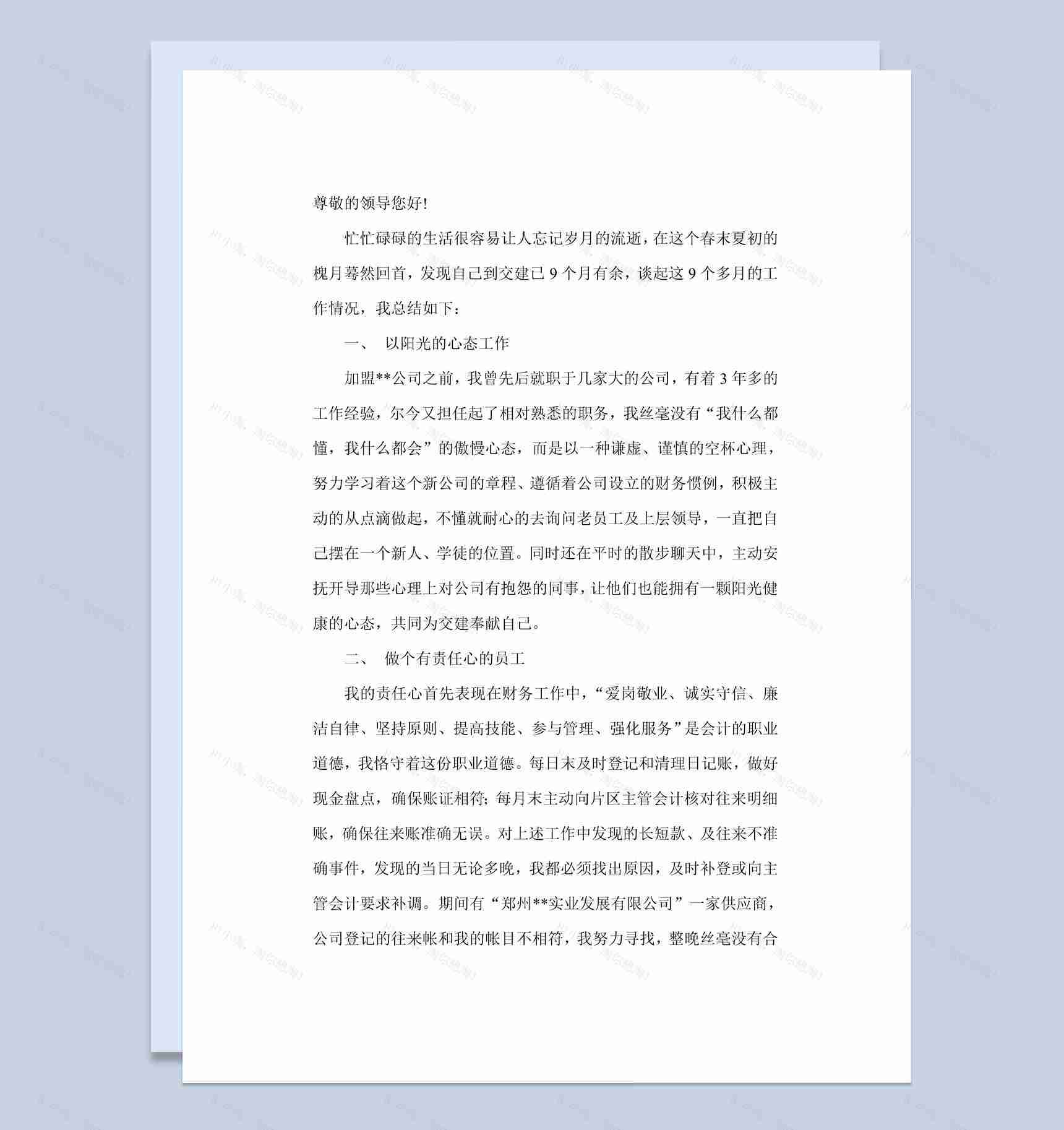 尊敬的领导您好!

忙忙碌碌的生活很容易让人忘记岁月的流逝，在这个春末夏初的槐月蓦然回首，发现自己到交建已9个月有余，谈起这9个多月的工作情况，我总结如下：

一、 以阳光的心态工作

加盟**公司之前，我曾先后就职于几家大的公司，有着3年多的工作经验，尔今又担任起了相对熟悉的职务，我丝毫没有“我什么都懂，我什么都会”的傲慢心态，而是以一种谦虚、谨慎的空杯心理，努力学习着这个新公司的章程、遵循着公司设立的财务惯例，积极主动的从点滴做起，不懂就耐心的去询问老员工及上层领导，一直把自己摆在一个新人、学徒的位置。同时还在平时的散步聊天中，主动安抚开导那些心理上对公司有抱怨的同事，让他们也能拥有一颗阳光健康的心态，共同为交建奉献自己。

二、 做个有责任心的员工

我的责任心首先表现在财务工作中，“爱岗敬业、诚实守信、廉洁自律、坚持原则、提高技能、参与管理、强化服务”是会计的职业道德，我恪守着这份职业道德。每日末及时登记和清理日记账，做好现金盘点，确保账证相符；每月末主动向片区主管会计核对往来明细账，确保往来账准确无误。对上述工作中发现的长短款、及往来不准确事件，发现的当日无论多晚，我都必须找出原因，及时补登或向主管会计要求补调。期间有“郑州**实业发展有限公司”一家供应商，公司登记的往来帐和我的帐目不相符，我努力寻找，整晚丝毫没有合